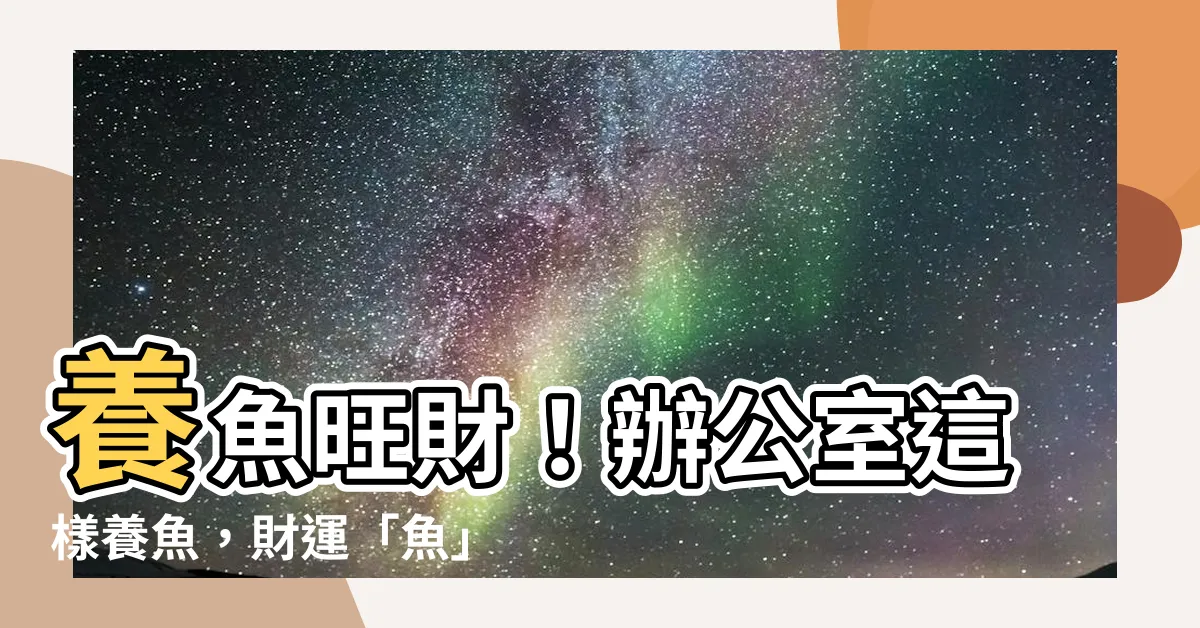 養魚旺財！辦公室這樣養魚，財運「魚」